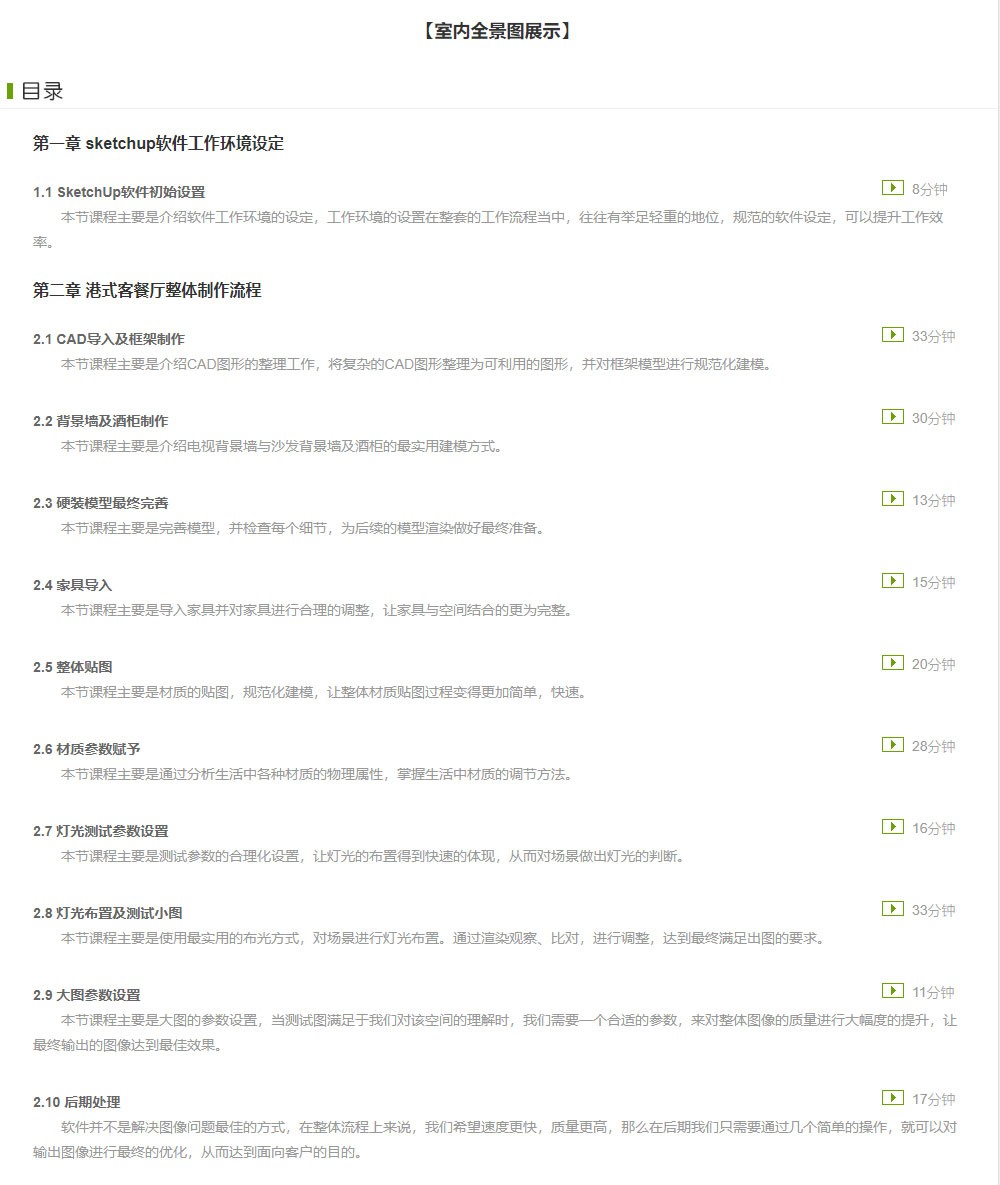 【室内全景图展示】

目录

第一章 sketchup软件工作环境设定

1.1 SketchUp软件初始设置
8分钟
本节课程主要是介绍软件工作环境的设定，工作环境的设置在整套的工作流程当中，往往有举足轻重的地位，规范的软件设定，可以提升工作效率。

第二章 港式客餐厅整体制作流程

2.1 CAD导入及框架制作
33分钟
本节课程主要是介绍CAD图形的整理工作，将复杂的CAD图形整理为可利用的图形，并对框架模型进行规范化建模。

2.2 背景墙及酒柜制作
30分钟
本节课程主要是介绍电视背景墙与沙发背景墙及酒柜的最实用建模方式。

2.3 硬装模型最终完善
13分钟
本节课程主要是完善模型，并检查每个细节，为后续的模型渲染做好最终准备。

2.4 家具导入
15分钟
本节课程主要是导入家具并对家具进行合理的调整，让家具与空间结合的更为完整。

2.5 整体贴图
20分钟
本节课程主要是材质的贴图，规范化建模，让整体材质贴图过程变得更加简单，快速。

2.6 材质参数赋予
28分钟
本节课程主要是通过分析生活中各种材质的物理属性，掌握生活中材质的调节方法。

2.7 灯光测试参数设置
16分钟
本节课程主要是测试参数的合理化设置，让灯光的布置得到快速的体现，从而对场景做出灯光的判断。

2.8 灯光布置及测试小图
33分钟
本节课程主要是使用最实用的布光方式，对场景进行灯光布置。通过渲染观察、比对，进行调整，达到最终满足出图的要求。

2.9 大图参数设置
11分钟
本节课程主要是大图的参数设置，当测试图满足于我们对该空间的理解时，我们需要一个合适的参数，来对整体图像的质量进行大幅度的提升，让最终输出的图像达到最佳效果。

2.10 后期处理
17分钟
软件并不是解决图像问题最佳的方式，在整体流程上来说，我们希望速度更快，质量更高，那么在后期我们只需要通过几个简单的操作，就可以对输出图像进行最终的优化，从而达到面向客户的目的。